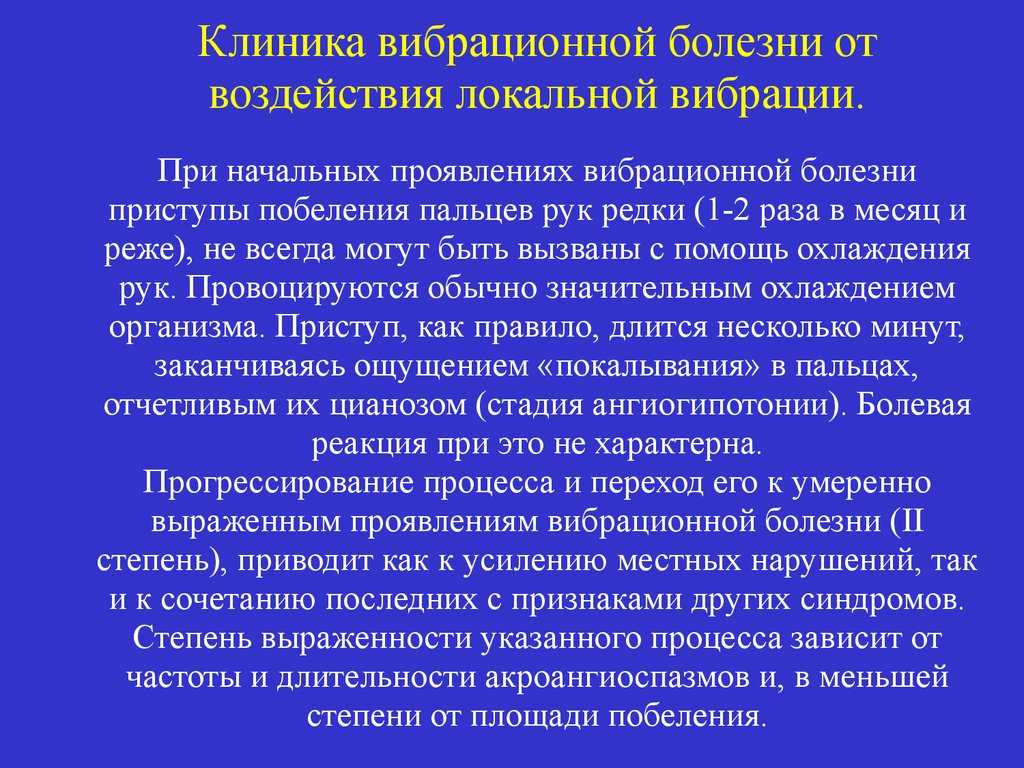 Клиника вибрационной болезни от воздействия локальной вибрации.

При начальных проявлениях вибрационной болезни приступы побеления пальцев рук редки (1-2 раза в месяц и реже), не всегда могут быть вызваны с помощь охлаждения рук. Провоцируются обычно значительным охлаждением организма. Приступ, как правило, длится несколько минут, заканчиваясь ощущением «покалывания» в пальцах, отчетливым их цианозом (стадия ангиогипотонии). Болевая реакция при это не характерна.
Прогрессирование процесса и переход его к умеренно выраженным проявлениям вибрационной болезни (II степень), приводит как к усилению местных нарушений, так и к сочетанию последних с признаками других синдромов. Степень выраженности указанного процесса зависит от частоты и длительности акроангиоспазмов и, в меньшей степени от площади побеления.